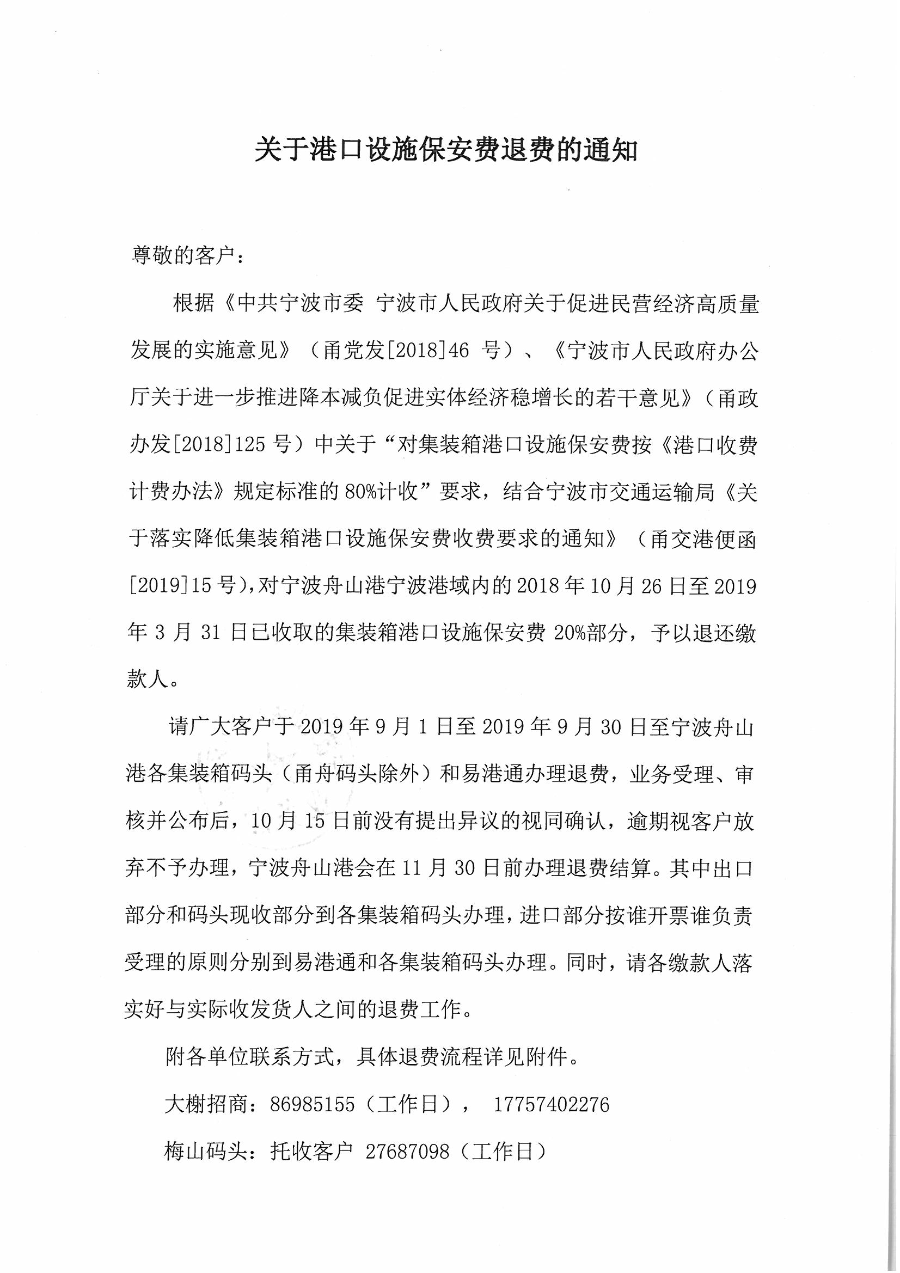 关于港口设施保安费退费的通知

尊敬的客户：

根据《中共宁波市委 宁波市人民政府关于促进民营经济高质量发展的实施意见》（甬党发[2018]46 号）、《宁波市人民政府办公厅关于进一步推进降本减负促进实体经济稳增长的若干意见》（甬政办发[2018]125 号）中关于“对集装箱港口设施保安费按《港口收费计费办法》规定标准的 80%计收”要求，结合宁波市交通运输局《关于落实降低集装箱港口设施保安费收费要求的通知》（甬交港便函[2019]15 号），对宁波舟山港宁波港域内的 2018 年 10 月 26 日至 2019 年 3 月 31 日已收取的集装箱港口设施保安费 20%部分，予以退还缴款人。

请广大客户于 2019 年 9 月 1 日至 2019 年 9 月 30 日至宁波舟山港各集装箱码头（甬舟码头除外）和易港通办理退费，业务受理、审核并公布后，10 月 15 日前没有提出异议的视同确认，逾期视客户放弃不予办理，宁波舟山港会在 11 月 30 日前办理退费结算。其中出口部分和码头现收部分到各集装箱码头办理，进口部分按谁开票谁负责受理的原则分别到易港通和各集装箱码头办理。同时，请各缴款人落实好与实际收发货人之间的退费工作。

附各单位联系方式，具体退费流程详见附件。

大榭招商：86985155（工作日）， 17757402276

梅山码头：托收客户 27687098（工作日）